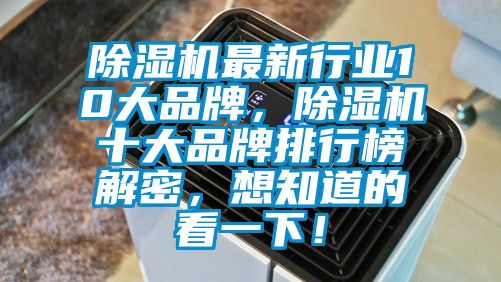 除湿机最新行业10大品牌，除湿机十大品牌排行榜解密，想知道的看一下！